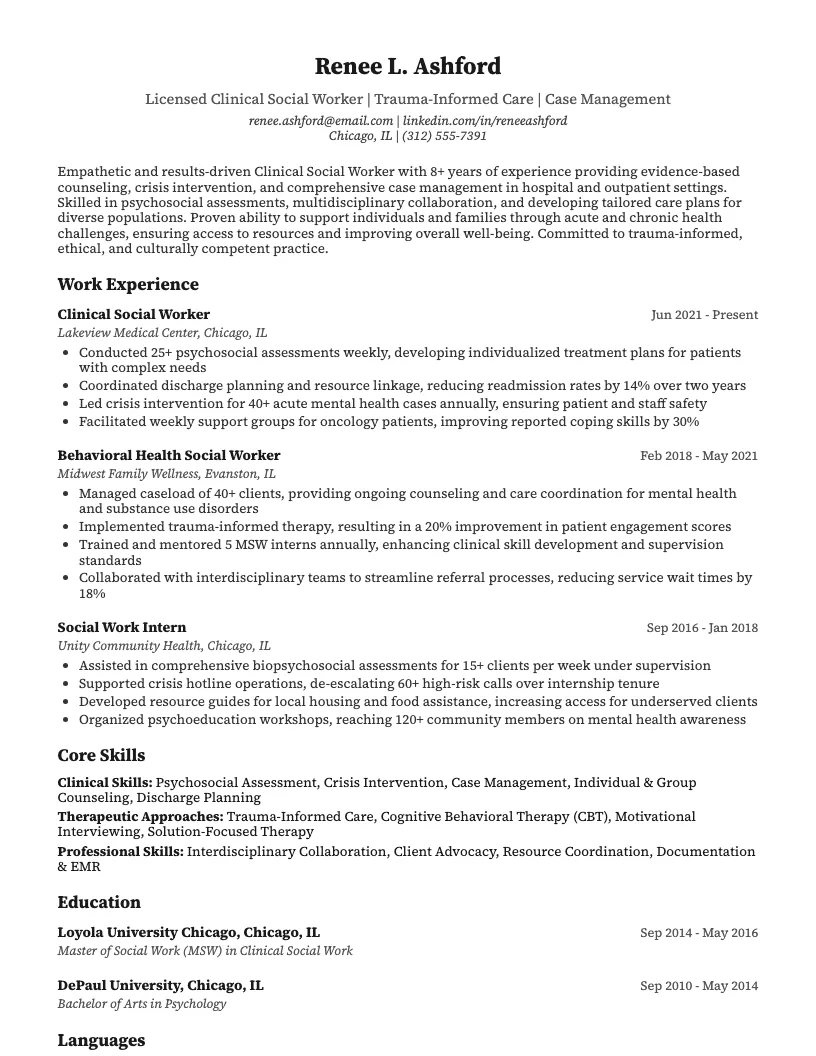 Renee L. Ashford

Licensed Clinical Social Worker | Trauma-Informed Care | Case Management

renee.ashford@email.com | linkedin.com/in/reneeashford
Chicago, IL | (312) 555-7391

Empathetic and results-driven Clinical Social Worker with 8+ years of experience providing evidence-based counseling, crisis intervention, and comprehensive case management in hospital and outpatient settings. Skilled in psychosocial assessments, multidisciplinary collaboration, and developing tailored care plans for diverse populations. Proven ability to support individuals and families through acute and chronic health challenges, ensuring access to resources and improving overall well-being. Committed to trauma-informed, ethical, and culturally competent practice.

Work Experience

Clinical Social Worker
Jun 2021 - Present
Lakeview Medical Center, Chicago, IL
• Conducted 25+ psychosocial assessments weekly, developing individualized treatment plans for patients with complex needs
• Coordinated discharge planning and resource linkage, reducing readmission rates by 14% over two years
• Led crisis intervention for 40+ acute mental health cases annually, ensuring patient and staff safety
• Facilitated weekly support groups for oncology patients, improving reported coping skills by 30%

Behavioral Health Social Worker
Feb 2018 - May 2021
Midwest Family Wellness, Evanston, IL
• Managed caseload of 40+ clients, providing ongoing counseling and care coordination for mental health and substance use disorders
• Implemented trauma-informed therapy, resulting in a 20% improvement in patient engagement scores
• Trained and mentored 5 MSW interns annually, enhancing clinical skill development and supervision standards
• Collaborated with interdisciplinary teams to streamline referral processes, reducing service wait times by 18%

Social Work Intern
Sep 2016 - Jan 2018
Unity Community Health, Chicago, IL
• Assisted in comprehensive biopsychosocial assessments for 15+ clients per week under supervision
• Supported crisis hotline operations, de-escalating 60+ high-risk calls over internship tenure
• Developed resource guides for local housing and food assistance, increasing access for underserved clients
• Organized psychoeducation workshops, reaching 120+ community members on mental health awareness

Core Skills

Clinical Skills: Psychosocial Assessment, Crisis Intervention, Case Management, Individual & Group Counseling, Discharge Planning
Therapeutic Approaches: Trauma-Informed Care, Cognitive Behavioral Therapy (CBT), Motivational Interviewing, Solution-Focused Therapy
Professional Skills: Interdisciplinary Collaboration, Client Advocacy, Resource Coordination, Documentation & EMR

Education

Loyola University Chicago, Chicago, IL
Sep 2014 - May 2016
Master of Social Work (MSW) in Clinical Social Work

DePaul University, Chicago, IL
Sep 2010 - May 2014
Bachelor of Arts in Psychology

Languages